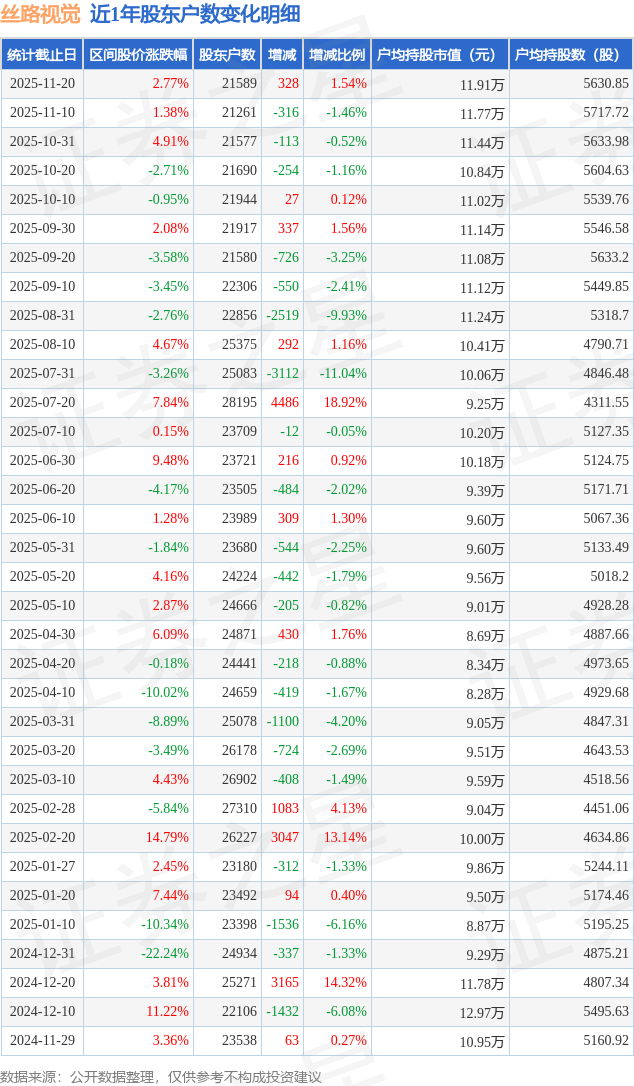 丝路视觉 近1年股东户数变化明细

| 统计截止日 | 区间股价涨跌幅 | 股东户数 | 增减 | 增减比例 | 户均持股市值（元） | 户均持股数（股） |
|---|---|---|---|---|---|---|
| 2025-11-20 | 2.77% | 21589 | 328 | 1.54% | 11.91万 | 5630.85 |
| 2025-11-10 | 1.38% | 21261 | -316 | -1.46% | 11.77万 | 5717.72 |
| 2025-10-31 | 4.91% | 21577 | -113 | -0.52% | 11.44万 | 5633.98 |
| 2025-10-20 | -2.71% | 21690 | -254 | -1.16% | 10.84万 | 5604.63 |
| 2025-10-10 | -0.95% | 21944 | 27 | 0.12% | 11.02万 | 5539.76 |
| 2025-09-30 | 2.08% | 21917 | 337 | 1.56% | 11.14万 | 5546.58 |
| 2025-09-20 | -3.58% | 21580 | -726 | -3.25% | 11.08万 | 5633.2 |
| 2025-09-10 | -3.45% | 22306 | -550 | -2.41% | 11.12万 | 5449.85 |
| 2025-08-31 | -2.76% | 22856 | -2519 | -9.93% | 11.24万 | 5318.7 |
| 2025-08-10 | 4.67% | 25375 | 292 | 1.16% | 10.41万 | 4790.71 |
| 2025-07-31 | -3.26% | 25083 | -3112 | -11.04% | 10.06万 | 4846.48 |
| 2025-07-20 | 7.84% | 28195 | 4486 | 18.92% | 9.25万 | 4311.55 |
| 2025-07-10 | 0.15% | 23709 | -12 | -0.05% | 10.20万 | 5127.35 |
| 2025-06-30 | 9.48% | 23721 | 216 | 0.92% | 10.18万 | 5124.75 |
| 2025-06-20 | -4.17% | 23505 | -484 | -2.02% | 9.39万 | 5171.71 |
| 2025-06-10 | 1.28% | 23989 | 309 | 1.30% | 9.60万 | 5067.36 |
| 2025-05-31 | -1.84% | 23680 | -544 | -2.25% | 9.60万 | 5133.49 |
| 2025-05-20 | 4.16% | 24224 | -442 | -1.79% | 9.56万 | 5018.2 |
| 2025-05-10 | 2.87% | 24666 | -205 | -0.82% | 9.01万 | 4928.28 |
| 2025-04-30 | 6.09% | 24871 | 430 | 1.76% | 8.69万 | 4887.66 |
| 2025-04-20 | -0.18% | 24441 | -218 | -0.88% | 8.34万 | 4973.65 |
| 2025-04-10 | -10.02% | 24659 | -419 | -1.67% | 8.28万 | 4929.68 |
| 2025-03-31 | -8.89% | 25078 | -1100 | -4.20% | 9.05万 | 4847.31 |
| 2025-03-20 | -3.49% | 26178 | -724 | -2.69% | 9.51万 | 4643.53 |
| 2025-03-10 | 4.43% | 26902 | -408 | -1.49% | 9.59万 | 4518.56 |
| 2025-02-28 | -5.84% | 27310 | 1083 | 4.13% | 9.04万 | 4451.06 |
| 2025-02-20 | 14.79% | 26227 | 3047 | 13.14% | 10.00万 | 4634.86 |
| 2025-01-27 | 2.45% | 23180 | -312 | -1.33% | 9.86万 | 5244.11 |
| 2025-01-20 | 7.44% | 23492 | 94 | 0.40% | 9.50万 | 5174.46 |
| 2025-01-10 | -10.34% | 23398 | -1536 | -6.16% | 8.87万 | 5195.25 |
| 2024-12-31 | -22.24% | 24934 | -337 | -1.33% | 9.29万 | 4875.21 |
| 2024-12-20 | 3.81% | 25271 | 3165 | 14.32% | 11.78万 | 4807.34 |
| 2024-12-10 | 11.22% | 22106 | -1432 | -6.08% | 12.97万 | 5495.63 |
| 2024-11-29 | 3.36% | 23538 | 63 | 0.27% | 10.95万 | 5160.92 |

数据来源：公开数据整理，仅供参考不构成投资建议